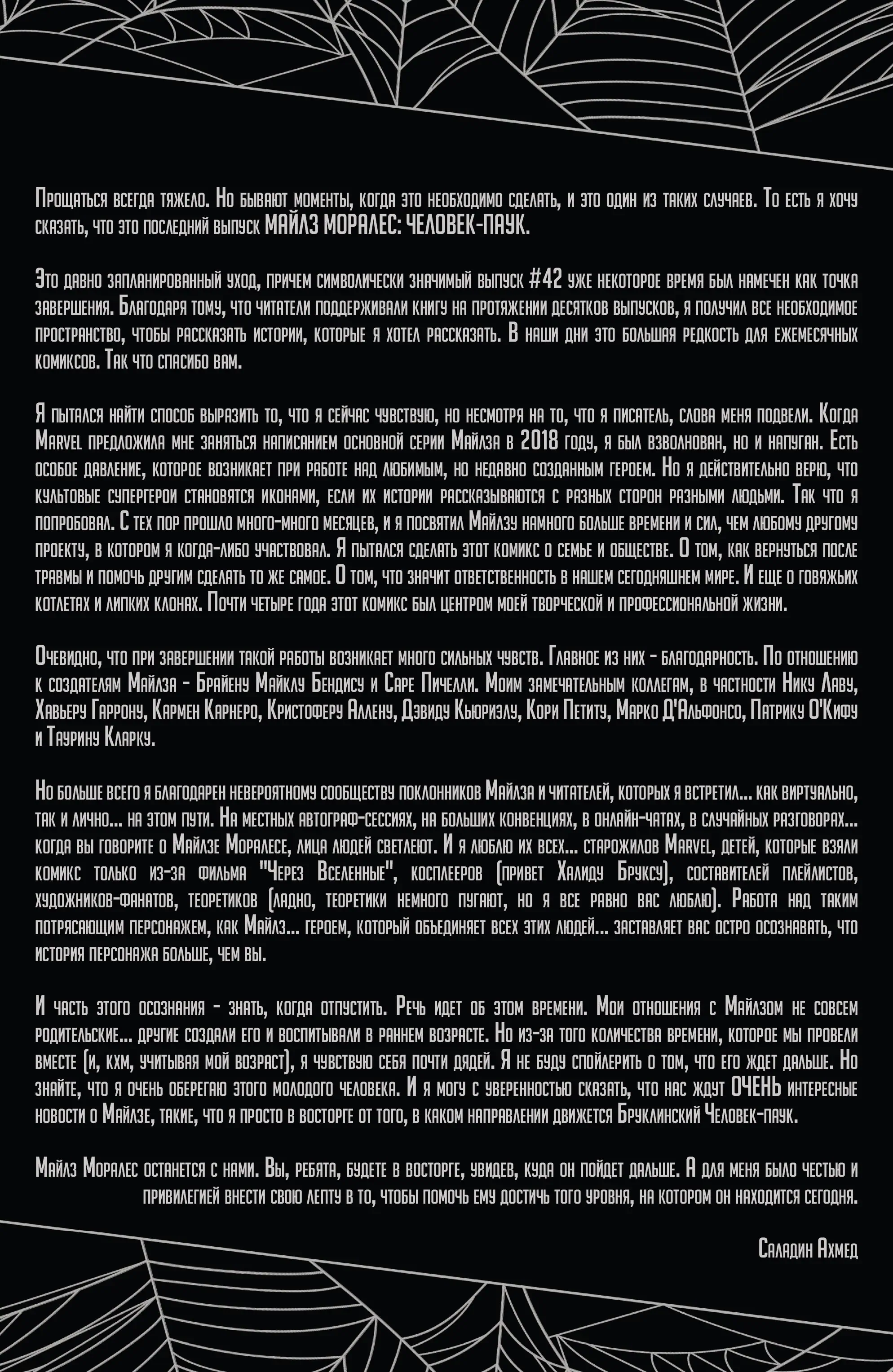 Прощаться всегда тяжело. Но бывают моменты, когда это необходимо сделать, и это один из таких случаев. То есть я хочу сказать, что это последний выпуск МАЙЛЗ МОРАЛЕС: ЧЕЛОВЕК-ПАУК.

Это давно запланированный уход, причем символически значимый выпуск #42 уже некоторое время был намечен как точка завершения. Благодаря тому, что читатели поддерживали книгу на протяжении десятков выпусков, я получил все необходимое пространство, чтобы рассказать истории, которые я хотел рассказать. В наши дни это большая редкость для ежемесячных комиксов. Так что спасибо вам.

Я пытался найти способ выразить то, что я сейчас чувствую, но несмотря на то, что я писатель, слова меня подвели. Когда Marvel предложила мне заняться написанием основной серии Майлза в 2018 году, я был взволнован, но и напуган. Есть особое давление, которое возникает при работе над любимым, но недавно созданным героем. Но я действительно верю, что культовые супергерои становятся иконами, если их истории рассказываются с разных сторон разными людьми. Так что я попробовал. С тех пор прошло много-много месяцев, и я посвятил Майлзу намного больше времени и сил, чем любому другому проекту, в котором я когда-либо участвовал. Я пытался сделать этот комикс о семье и обществе. О том, как вернуться после травмы и помочь другим сделать то же самое. О том, что значит ответственность в нашем сегодняшнем мире. И еще о говяжьих котлетах и липких клонах. Почти четыре года этот комикс был центром моей творческой и профессиональной жизни.

Очевидно, что при завершении такой работы возникает много сильных чувств. Главное из них - благодарность. По отношению к создателям Майлза - Брайену Майклу Бендису и Саре Пичелли. Моим замечательным коллегам, в частности Нику Лаву, Хавьеру Гаррону, Кармен Карнеро, Кристоферу Аллену, Дэвиду Кьюриэлу, Кори Петиту, Марко Д'Альфонсо, Патрику О'Кифу и Таурину Кларку.

Но больше всего я благодарен невероятному сообществу поклонников Майлза и читателей, которых я встретил... как виртуально, так и лично... на этом пути. На местных автограф-сессиях, на больших конвенциях, в онлайн-чатах, в случайных разговорах... когда вы говорите о Майлзе Моралесе, лица людей светлеют. И я люблю их всех... старожилов Marvel, детей, которые взяли комикс только из-за фильма "Через Вселенные", косплееров (привет Халиду Бруксу), составителей плейлистов, художников-фанатов, теоретиков (ладно, теоретики немного пугают, но я все равно вас люблю). Работа над таким потрясающим персонажем, как Майлз... героем, который объединяет всех этих людей... заставляет вас остро осознавать, что история персонажа больше, чем вы.

И часть этого осознания - знать, когда отпустить. Речь идет об этом времени. Мои отношения с Майлзом не совсем родительские... другие создали его и воспитывали в раннем возрасте. Но из-за того количества времени, которое мы провели вместе (и, кхм, учитывая мой возраст), я чувствую себя почти дядей. Я не буду спойлерить о том, что его ждет дальше. Но знайте, что я очень оберегаю этого молодого человека. И я могу с уверенностью сказать, что нас ждут ОЧЕНЬ интересные новости о Майлзе, такие, что я просто в восторге от того, в каком направлении движется Бруклинский Человек-паук.

Майлз Моралес останется с нами. Вы, ребята, будете в восторге, увидев, куда он пойдет дальше. А для меня было честью и привилегией внести свою лепту в то, чтобы помочь ему достичь того уровня, на котором он находится сегодня.

Саладин Ахмед